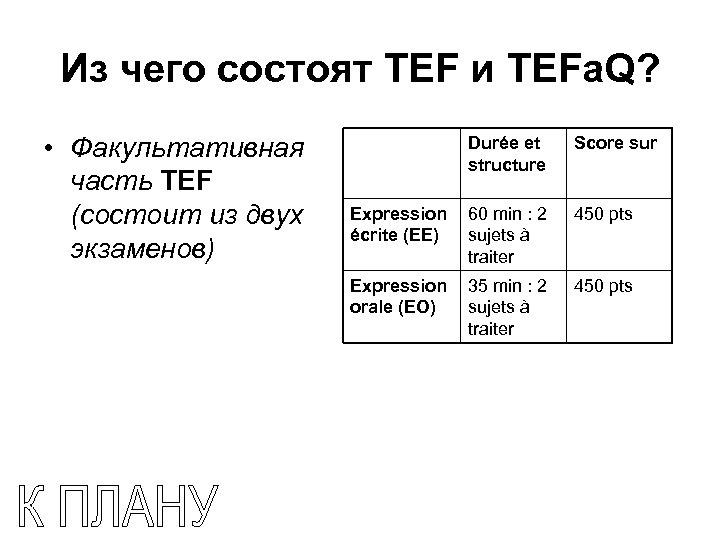 Из чего состоят TEF и TEFaQ?

• Факультативная часть TEF (состоит из двух экзаменов)

|  | Durée et structure | Score sur |
|---|---|---|
| Expression écrite (EE) | 60 min : 2 sujets à traiter | 450 pts |
| Expression orale (EO) | 35 min : 2 sujets à traiter | 450 pts |

К ПЛАНУ